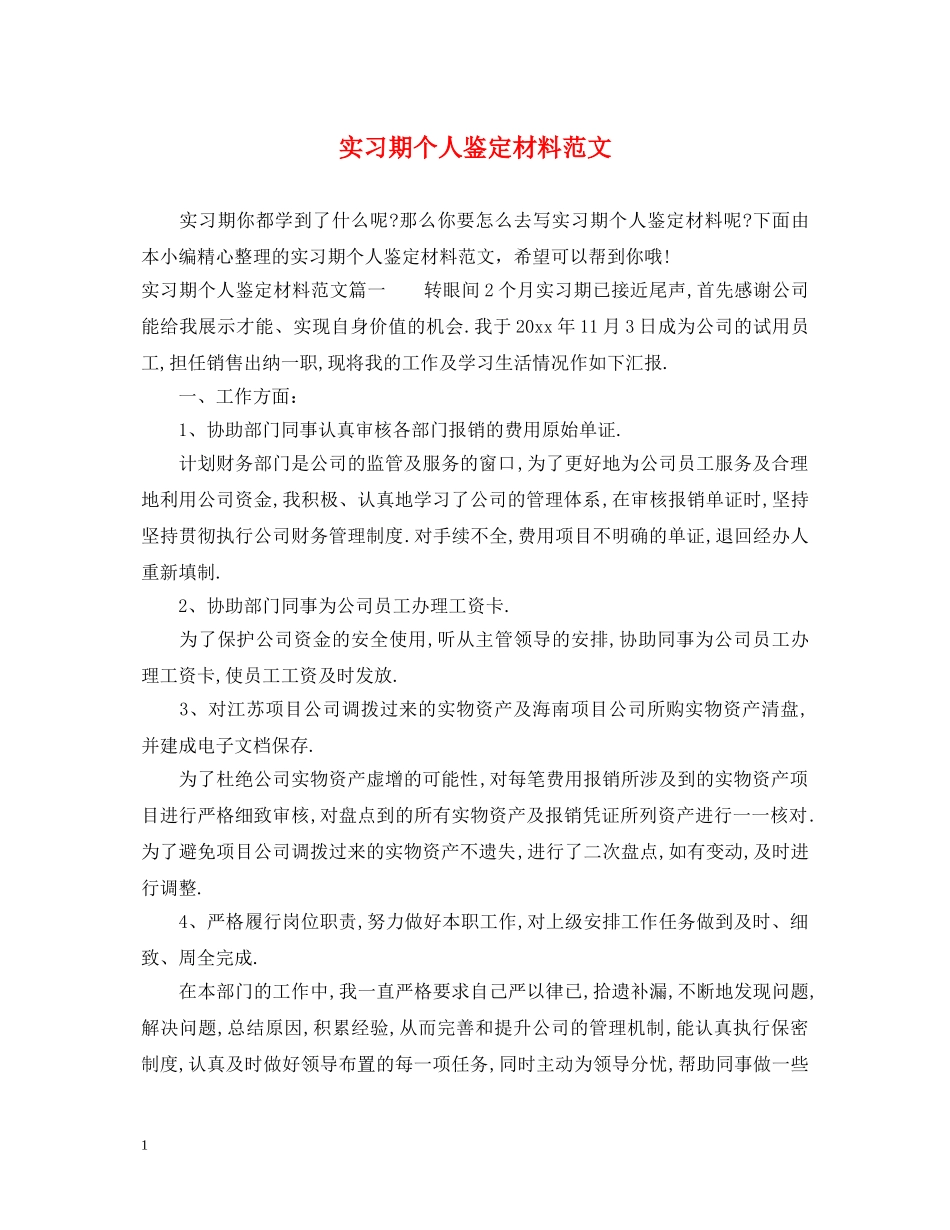 实习期个人鉴定材料范文

实习期你都学到了什么呢?那么你要怎么去写实习期个人鉴定材料呢?下面由本小编精心整理的实习期个人鉴定材料范文，希望可以帮到你哦!

实习期个人鉴定材料范文篇一　　转眼间2个月实习期已接近尾声,首先感谢公司能给我展示才能、实现自身价值的机会.我于20xx年11月3日成为公司的试用员工,担任销售出纳一职,现将我的工作及学习生活情况作如下汇报.

一、工作方面：

1、协助部门同事认真审核各部门报销的费用原始单证.

计划财务部门是公司的监管及服务的窗口,为了更好地为公司员工服务及合理地利用公司资金,我积极、认真地学习了公司的管理体系,在审核报销单证时,坚持坚持贯彻执行公司财务管理制度.对手续不全,费用项目不明确的单证,退回经办人重新填制.

2、协助部门同事为公司员工办理工资卡.

为了保护公司资金的安全使用,听从主管领导的安排,协助同事为公司员工办理工资卡,使员工工资及时发放.

3、对江苏项目公司调拨过来的实物资产及海南项目公司所购实物资产清盘,并建成电子文档保存.

为了杜绝公司实物资产虚增的可能性,对每笔费用报销所涉及到的实物资产项目进行严格细致审核,对盘点到的所有实物资产及报销凭证所列资产进行一一核对.为了避免项目公司调拨过来的实物资产不遗失,进行了二次盘点,如有变动,及时进行调整.

4、严格履行岗位职责,努力做好本职工作,对上级安排工作任务做到及时、细致、周全完成.

在本部门的工作中,我一直严格要求自己严以律已,拾遗补漏,不断地发现问题,解决问题,总结原因,积累经验,从而完善和提升公司的管理机制,能认真执行保密制度,认真及时做好领导布置的每一项任务,同时主动为领导分忧,帮助同事做一些

1